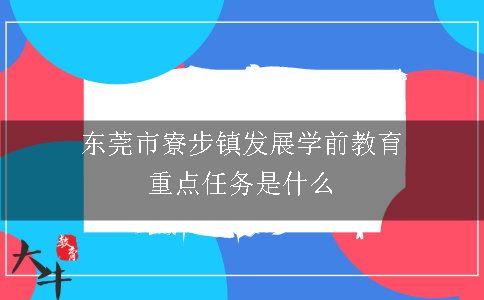 东莞市寮步镇发展学前教育重点任务是什么

大牛 教育